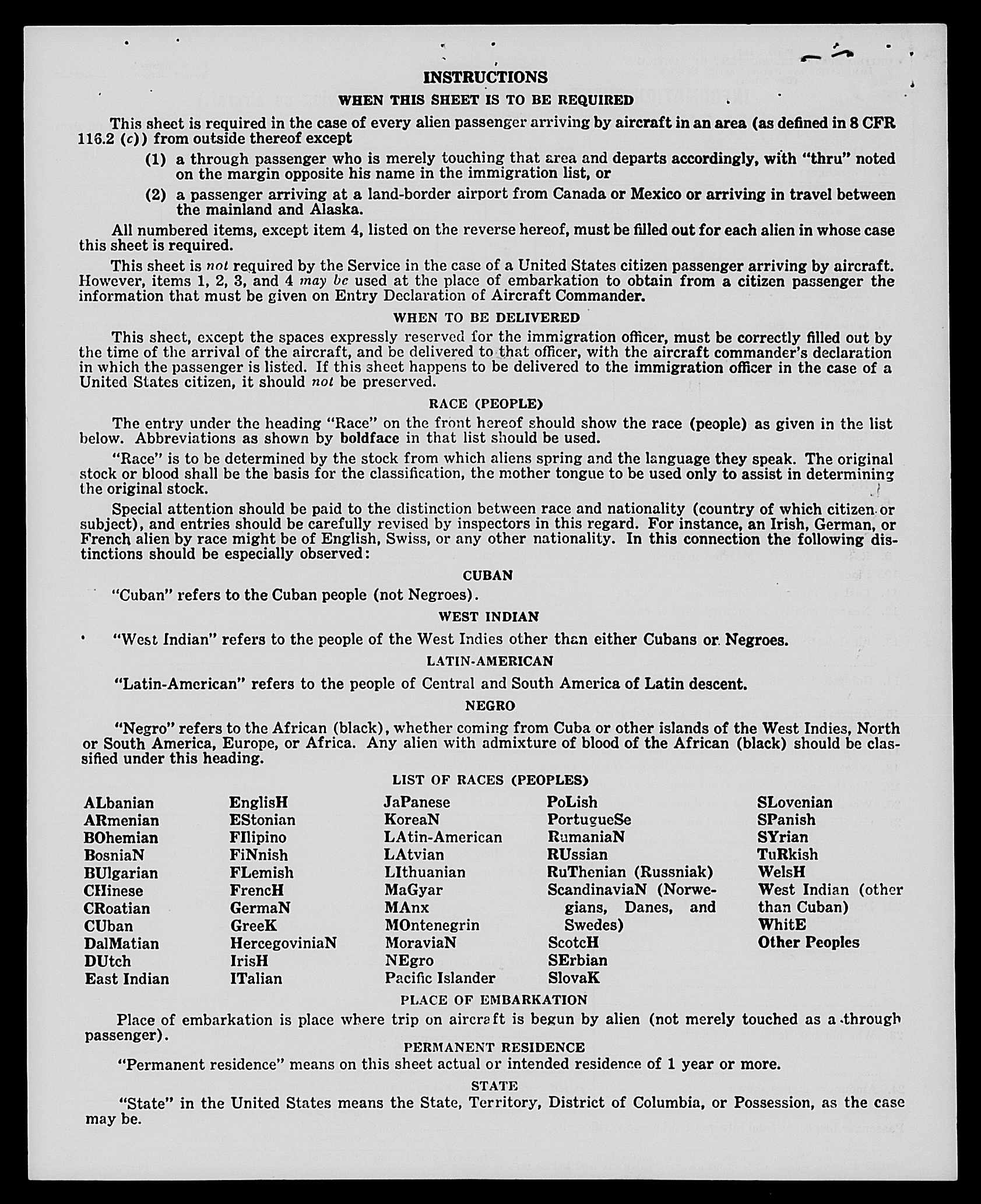 INSTRUCTIONS

WHEN THIS SHEET IS TO BE REQUIRED

This sheet is required in the case of every alien passenger arriving by aircraft in an area (as defined in 8 CFR 116.2 (c)) from outside thereof except

(1) a through passenger who is merely touching that area and departs accordingly, with "thru" noted on the margin opposite his name in the immigration list, or

(2) a passenger arriving at a land-border airport from Canada or Mexico or arriving in travel between the mainland and Alaska.

All numbered items, except item 4, listed on the reverse hereof, must be filled out for each alien in whose case this sheet is required.

This sheet is not required by the Service in the case of a United States citizen passenger arriving by aircraft. However, items 1, 2, 3, and 4 may be used at the place of embarkation to obtain from a citizen passenger the information that must be given on Entry Declaration of Aircraft Commander.

WHEN TO BE DELIVERED

This sheet, except the spaces expressly reserved for the immigration officer, must be correctly filled out by the time of the arrival of the aircraft, and be delivered to that officer, with the aircraft commander's declaration in which the passenger is listed. If this sheet happens to be delivered to the immigration officer in the case of a United States citizen, it should not be preserved.

RACE (PEOPLE)

The entry under the heading "Race" on the front hereof should show the race (people) as given in the list below. Abbreviations as shown by boldface in that list should be used.

"Race" is to be determined by the stock from which aliens spring and the language they speak. The original stock or blood shall be the basis for the classification, the mother tongue to be used only to assist in determining the original stock.

Special attention should be paid to the distinction between race and nationality (country of which citizen or subject), and entries should be carefully revised by inspectors in this regard. For instance, an Irish, German, or French alien by race might be of English, Swiss, or any other nationality. In this connection the following distinctions should be especially observed:

CUBAN

"Cuban" refers to the Cuban people (not Negroes).

WEST INDIAN

"West Indian" refers to the people of the West Indies other than either Cubans or Negroes.

LATIN-AMERICAN

"Latin-American" refers to the people of Central and South America of Latin descent.

NEGRO

"Negro" refers to the African (black), whether coming from Cuba or other islands of the West Indies, North or South America, Europe, or Africa. Any alien with admixture of blood of the African (black) should be classified under this heading.

LIST OF RACES (PEOPLES)

ALbanian
ARmenian
BOhemian
BosniaN
BUlgarian
CHinese
CRoatian
CUban
DalMatian
DUtch
East Indian

EnglisH
EStonian
FIlipino
FiNnish
FLemish
FrencH
GermaN
GreeK
HercegoviniaN
IrisH
ITalian

JaPanese
KoreaN
LAtin-American
LAtvian
LIthuanian
MaGyar
MAnx
MOntenegrin
MoraviaN
NEgro
Pacific Islander

PoLish
PortugueSe
RumaniaN
RUssian
RuThenian (Russniak)
ScandinaviaN (Norwegians, Danes, and Swedes)
ScotcH
SErbian
SlovaK

SLovenian
SPanish
SYrian
TuRkish
WelsH
West Indian (other than Cuban)
WhitE
Other Peoples

PLACE OF EMBARKATION

Place of embarkation is place where trip on aircraft is begun by alien (not merely touched as a through passenger).

PERMANENT RESIDENCE

"Permanent residence" means on this sheet actual or intended residence of 1 year or more.

STATE

"State" in the United States means the State, Territory, District of Columbia, or Possession, as the case may be.